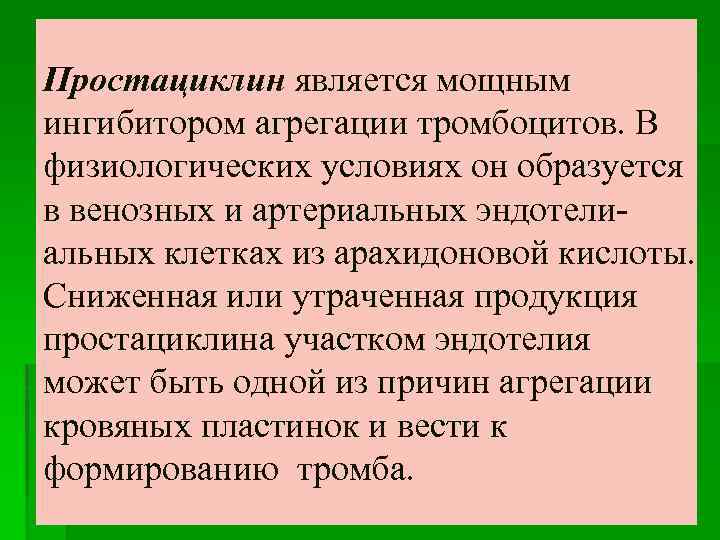 Простациклин является мощным ингибитором агрегации тромбоцитов. В физиологических условиях он образуется в венозных и артериальных эндотелиальных клетках из арахидоновой кислоты. Сниженная или утраченная продукция простациклина участком эндотелия может быть одной из причин агрегации кровяных пластинок и вести к формированию тромба.